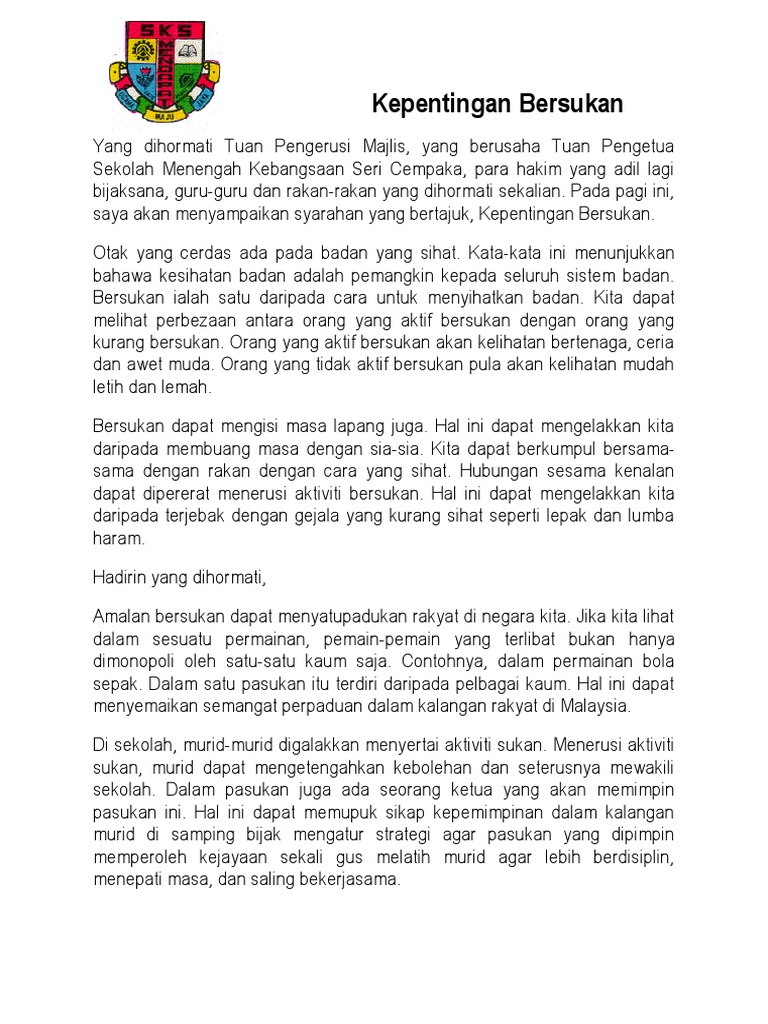 SKS

MAJU

Kepentingan Bersukan

Yang dihormati Tuan Pengerusi Majlis, yang berusaha Tuan Pengetua Sekolah Menengah Kebangsaan Seri Cempaka, para hakim yang adil lagi bijaksana, guru-guru dan rakan-rakan yang dihormati sekalian. Pada pagi ini, saya akan menyampaikan syarahan yang bertajuk, Kepentingan Bersukan.

Otak yang cerdas ada pada badan yang sihat. Kata-kata ini menunjukkan bahawa kesihatan badan adalah pemangkin kepada seluruh sistem badan. Bersukan ialah satu daripada cara untuk menyihatkan badan. Kita dapat melihat perbezaan antara orang yang aktif bersukan dengan orang yang kurang bersukan. Orang yang aktif bersukan akan kelihatan bertenaga, ceria dan awet muda. Orang yang tidak aktif bersukan pula akan kelihatan mudah letih dan lemah.

Bersukan dapat mengisi masa lapang juga. Hal ini dapat mengelakkan kita daripada membuang masa dengan sia-sia. Kita dapat berkumpul bersama-sama dengan rakan dengan cara yang sihat. Hubungan sesama kenalan dapat dipererat menerusi aktiviti bersukan. Hal ini dapat mengelakkan kita daripada terjebak dengan gejala yang kurang sihat seperti lepak dan lumba haram.

Hadirin yang dihormati,

Amalan bersukan dapat menyatupadukan rakyat di negara kita. Jika kita lihat dalam sesuatu permainan, pemain-pemain yang terlibat bukan hanya dimonopoli oleh satu-satu kaum saja. Contohnya, dalam permainan bola sepak. Dalam satu pasukan itu terdiri daripada pelbagai kaum. Hal ini dapat menyemaikan semangat perpaduan dalam kalangan rakyat di Malaysia.

Di sekolah, murid-murid digalakkan menyertai aktiviti sukan. Menerusi aktiviti sukan, murid dapat mengetengahkan kebolehan dan seterusnya mewakili sekolah. Dalam pasukan juga ada seorang ketua yang akan memimpin pasukan ini. Hal ini dapat memupuk sikap kepemimpinan dalam kalangan murid di samping bijak mengatur strategi agar pasukan yang dipimpin memperoleh kejayaan sekali gus melatih murid agar lebih berdisiplin, menepati masa, dan saling bekerjasama.